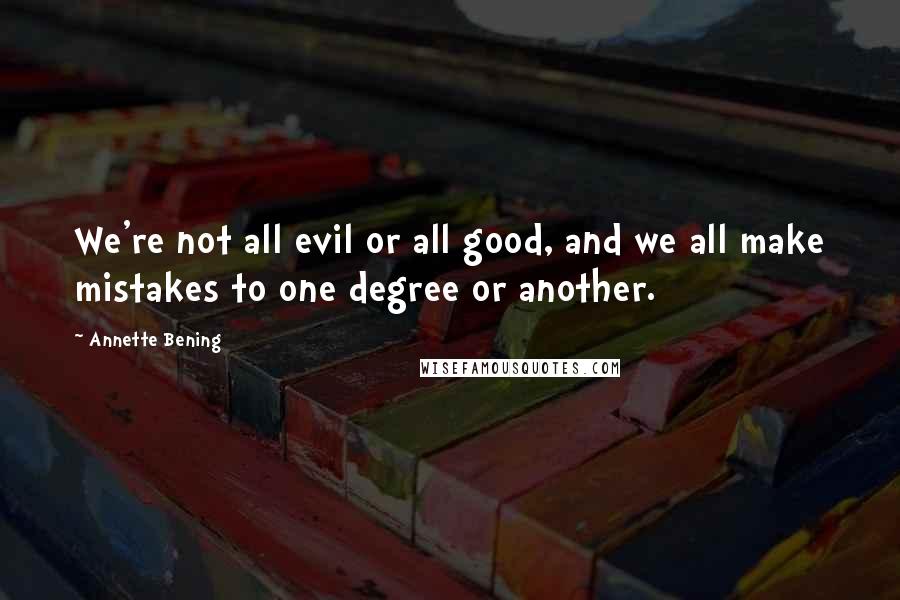 We're not all evil or all good, and we all make mistakes to one degree or another.

~ Annette Bening

WISEFAMOUSQUOTES.COM